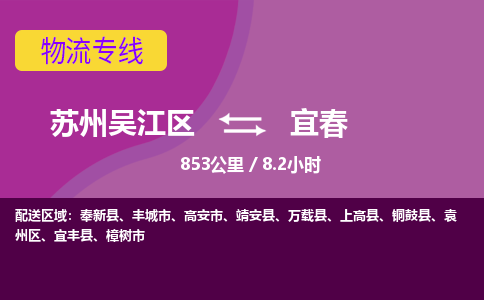 物流专线

苏州吴江区 宜春

853公里 / 8.2小时

配送区域：奉新县、丰城市、高安市、靖安县、万载县、上高县、铜鼓县、袁州区、宜丰县、樟树市